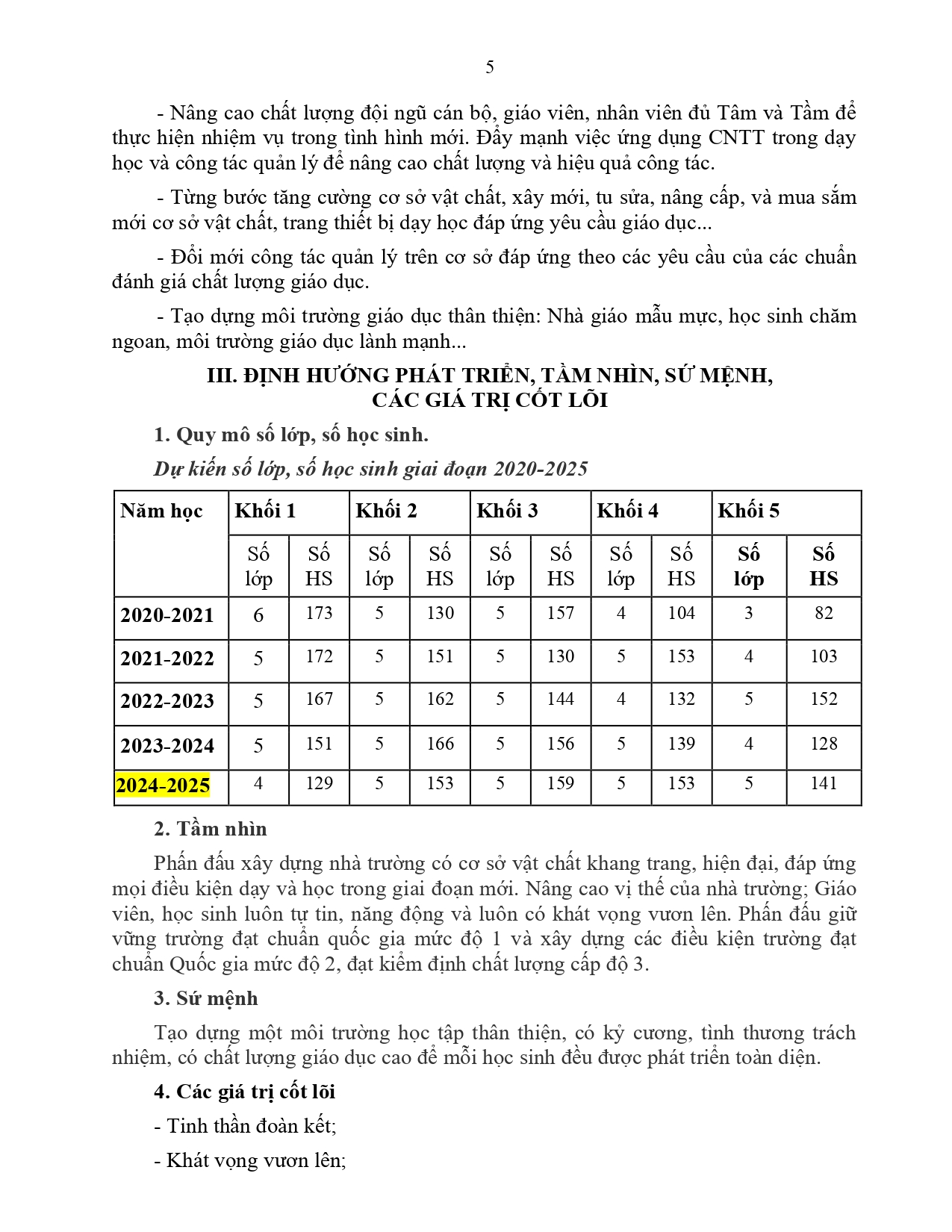 5

- Nâng cao chất lượng đội ngũ cán bộ, giáo viên, nhân viên đủ Tâm và Tầm để thực hiện nhiệm vụ trong tình hình mới. Đẩy mạnh việc ứng dụng CNTT trong dạy học và công tác quản lý để nâng cao chất lượng và hiệu quả công tác.

- Từng bước tăng cường cơ sở vật chất, xây mới, tu sửa, nâng cấp, và mua sắm mới cơ sở vật chất, trang thiết bị dạy học đáp ứng yêu cầu giáo dục...

- Đổi mới công tác quản lý trên cơ sở đáp ứng theo các yêu cầu của các chuẩn đánh giá chất lượng giáo dục.

- Tạo dựng môi trường giáo dục thân thiện: Nhà giáo mẫu mực, học sinh chăm ngoan, môi trường giáo dục lành mạnh...

III. ĐỊNH HƯỚNG PHÁT TRIỂN, TẦM NHÌN, SỨ MỆNH, CÁC GIÁ TRỊ CỐT LÕI

1. Quy mô số lớp, số học sinh.

Dự kiến số lớp, số học sinh giai đoạn 2020-2025

| Năm học | Khối 1 | | Khối 2 | | Khối 3 | | Khối 4 | | Khối 5 | |
|---|---|---|---|---|---|---|---|---|---|---|
| | Số lớp | Số HS | Số lớp | Số HS | Số lớp | Số HS | Số lớp | Số HS | Số lớp | Số HS |
| 2020-2021 | 6 | 173 | 5 | 130 | 5 | 157 | 4 | 104 | 3 | 82 |
| 2021-2022 | 5 | 172 | 5 | 151 | 5 | 130 | 5 | 153 | 4 | 103 |
| 2022-2023 | 5 | 167 | 5 | 162 | 5 | 144 | 4 | 132 | 5 | 152 |
| 2023-2024 | 5 | 151 | 5 | 166 | 5 | 156 | 5 | 139 | 4 | 128 |
| 2024-2025 | 4 | 129 | 5 | 153 | 5 | 159 | 5 | 153 | 5 | 141 |

2. Tầm nhìn

Phấn đấu xây dựng nhà trường có cơ sở vật chất khang trang, hiện đại, đáp ứng mọi điều kiện dạy và học trong giai đoạn mới. Nâng cao vị thế của nhà trường; Giáo viên, học sinh luôn tự tin, năng động và luôn có khát vọng vươn lên. Phấn đấu giữ vững trường đạt chuẩn quốc gia mức độ 1 và xây dựng các điều kiện trường đạt chuẩn Quốc gia mức độ 2, đạt kiểm định chất lượng cấp độ 3.

3. Sứ mệnh

Tạo dựng một môi trường học tập thân thiện, có kỷ cương, tình thương trách nhiệm, có chất lượng giáo dục cao để mỗi học sinh đều được phát triển toàn diện.

4. Các giá trị cốt lõi

- Tinh thần đoàn kết;

- Khát vọng vươn lên;